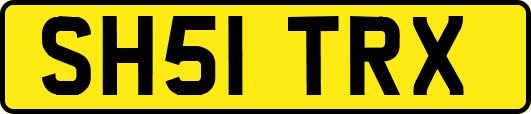 SH51 TRX